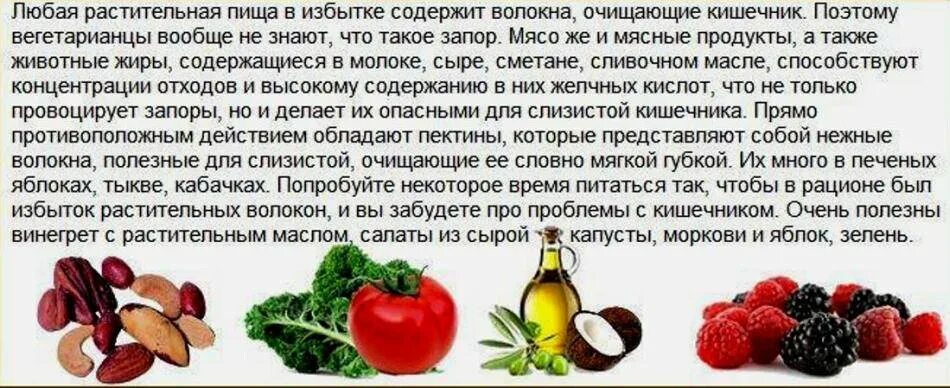 Любая растительная пища в избытке содержит волокна, очищающие кишечник. Поэтому вегетарианцы вообще не знают, что такое запор. Мясо же и мясные продукты, а также животные жиры, содержащиеся в молоке, сыре, сметане, сливочном масле, способствуют концентрации отходов и высокому содержанию в них желчных кислот, что не только провоцирует запоры, но и делает их опасными для слизистой кишечника. Прямо противоположным действием обладают пектины, которые представляют собой нежные волокна, полезные для слизистой, очищающие ее словно мягкой губкой. Их много в печеных яблоках, тыкве, кабачках. Попробуйте некоторое время питаться так, чтобы в рационе был избыток растительных волокон, и вы забудете про проблемы с кишечником. Очень полезны винегрет с растительным маслом, салаты из сырой капусты, моркови и яблок, зелень.